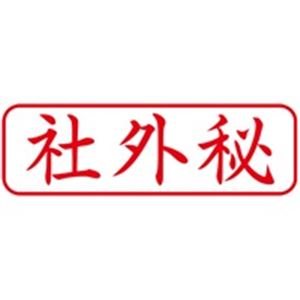 社外秘